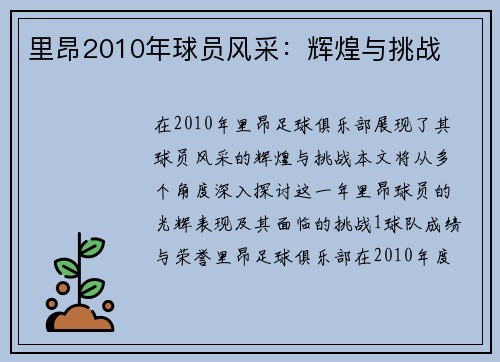 里昂2010年球员风采：辉煌与挑战

在2010年里昂足球俱乐部展现了其球员风采的辉煌与挑战本文将从多个角度深入探讨这一年里昂球员的光辉表现及其面临的挑战1球队成绩与荣誉里昂足球俱乐部在2010年度